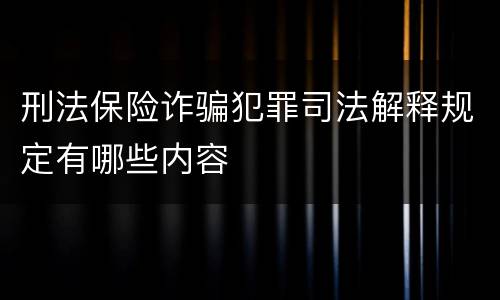 刑法保险诈骗犯罪司法解释规定有哪些内容